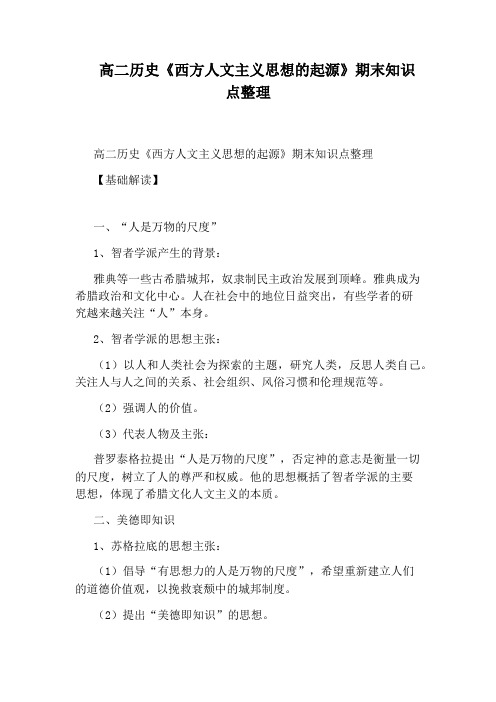 高二历史《西方人文主义思想的起源》期末知识点整理

高二历史《西方人文主义思想的起源》期末知识点整理

【基础解读】

一、“人是万物的尺度”

1、智者学派产生的背景：

雅典等一些古希腊城邦，奴隶制民主政治发展到顶峰。雅典成为希腊政治和文化中心。人在社会中的地位日益突出，有些学者的研究越来越关注“人”本身。

2、智者学派的思想主张：

（1）以人和人类社会为探索的主题，研究人类，反思人类自己。关注人与人之间的关系、社会组织、风俗习惯和伦理规范等。

（2）强调人的价值。

（3）代表人物及主张：

普罗泰格拉提出“人是万物的尺度”，否定神的意志是衡量一切的尺度，树立了人的尊严和权威。他的思想概括了智者学派的主要思想，体现了希腊文化人文主义的本质。

二、美德即知识

1、苏格拉底的思想主张：

（1）倡导“有思想力的人是万物的尺度”，希望重新建立人们的道德价值观，以挽救衰颓中的城邦制度。

（2）提出“美德即知识”的思想。